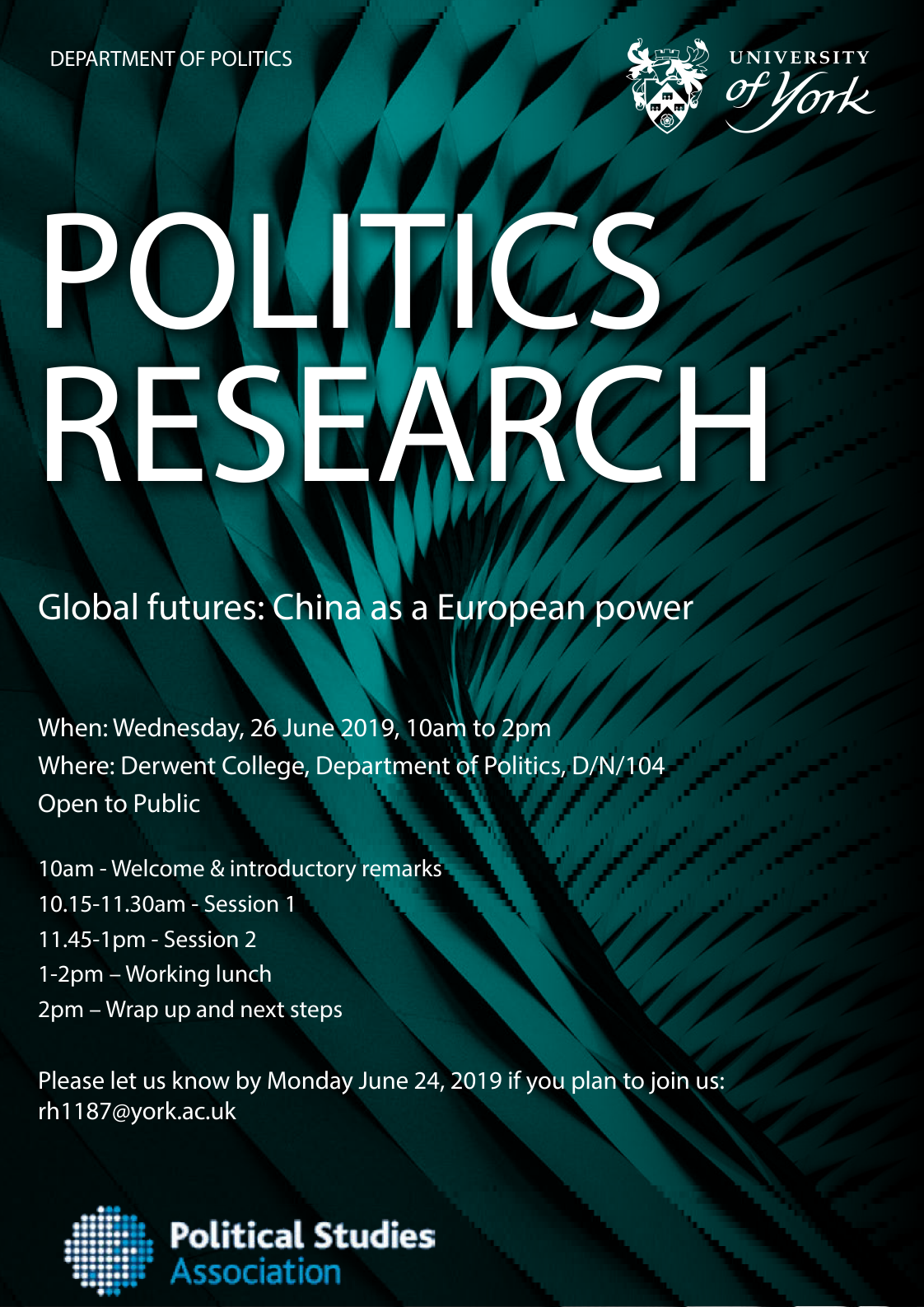 DEPARTMENT OF POLITICS

UNIVERSITY
of York

POLITICS
RESEARCH

Global futures: China as a European power

When: Wednesday, 26 June 2019, 10am to 2pm
Where: Derwent College, Department of Politics, D/N/104
Open to Public

10am - Welcome & introductory remarks
10.15-11.30am - Session 1
11.45-1pm - Session 2
1-2pm – Working lunch
2pm – Wrap up and next steps

Please let us know by Monday June 24, 2019 if you plan to join us: rh1187@york.ac.uk

Political Studies
Association